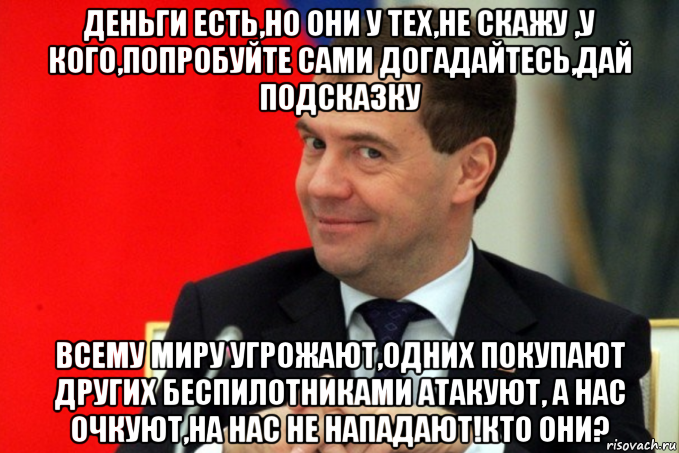 ДЕНЬГИ ЕСТЬ,НО ОНИ У ТЕХ,НЕ СКАЖУ ,У КОГО,ПОПРОБУЙТЕ САМИ ДОГАДАЙТЕСЬ,ДАЙ ПОДСКАЗКУ

ВСЕМУ МИРУ УГРОЖАЮТ,ОДНИХ ПОКУПАЮТ ДРУГИХ БЕСПИЛОТНИКАМИ АТАКУЮТ, А НАС ОЧКУЮТ,НА НАС НЕ НАПАДАЮТ!КТО ОНИ?

risovach.ru